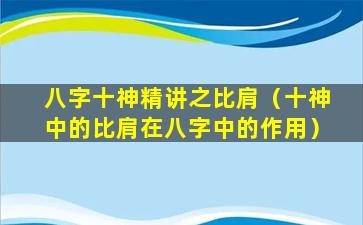 八字十神精讲之比肩（十神中的比肩在八字中的作用）